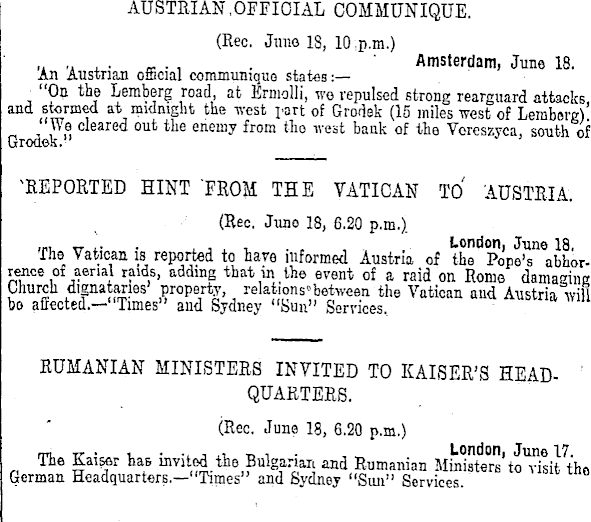 AUSTRIAN OFFICIAL COMMUNIQUE.

(Rec. June 18, 10 p.m.)

Amsterdam, June 18.

An Austrian official communique states:—

"On the Lemberg road, at Ermolli, we repulsed strong rearguard attacks, and stormed at midnight the west part of Grodek (15 miles west of Lemberg).

"We cleared out the enemy from the west bank of the Vereszyca, south of Grodek."

REPORTED HINT FROM THE VATICAN TO AUSTRIA.

(Rec. June 18, 6.20 p.m.)

London, June 18.

The Vatican is reported to have informed Austria of the Pope's abhorrence of aerial raids, adding that in the event of a raid on Rome damaging Church dignataries' property, relations between the Vatican and Austria will be affected.—"Times" and Sydney "Sun" Services.

RUMANIAN MINISTERS INVITED TO KAISER'S HEADQUARTERS.

(Rec. June 18, 6.20 p.m.)

London, June 17.

The Kaiser has invited the Bulgarian and Rumanian Ministers to visit the German Headquarters.—"Times" and Sydney "Sun" Services.